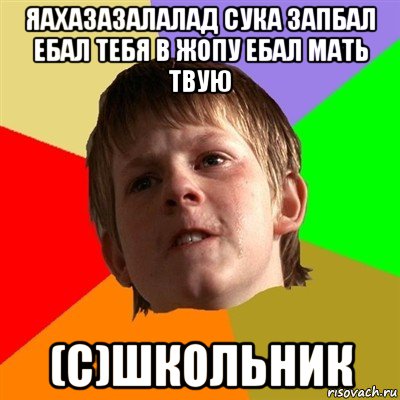 ЯАХАЗАЗАЛАЛАД СУКА ЗАПБАЛ ЕБАЛ ТЕБЯ В ЖОПУ ЕБАЛ МАТЬ ТВУЮ

(С)ШКОЛЬНИК

risovach.ru